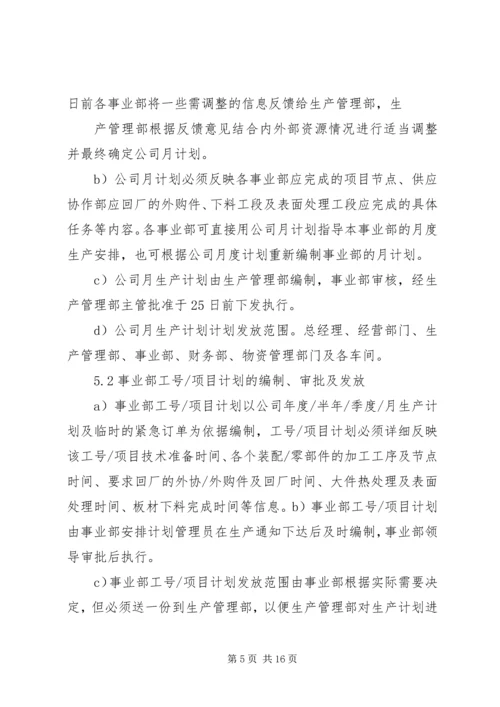 日前各事业部将一些需调整的信息反馈给生产管理部，生

产管理部根据反馈意见结合内外部资源情况进行适当调整并最终确定公司月计划。

b）公司月计划必须反映各事业部应完成的项目节点、供应协作部应回厂的外购件、下料工段及表面处理工段应完成的具体任务等内容。各事业部可直接用公司月计划指导本事业部的月度生产安排，也可根据公司月度计划重新编制事业部的月计划。

c）公司月生产计划由生产管理部编制，事业部审核，经生产管理部主管批准于25日前下发执行。

d）公司月生产计划计划发放范围。总经理、经营部门、生产管理部、事业部、财务部、物资管理部门及各车间。

5.2事业部工号/项目计划的编制、审批及发放

a）事业部工号/项目计划以公司年度/半年/季度/月生产计划及临时的紧急订单为依据编制，工号/项目计划必须详细反映该工号/项目技术准备时间、各个装配/零部件的加工工序及节点时间、要求回厂的外协/外购件及回厂时间、大件热处理及表面处理时间、板材下料完成时间等信息。b）事业部工号/项目计划由事业部安排计划管理员在生产通知下达后及时编制，事业部领导审批后执行。

c）事业部工号/项目计划发放范围由事业部根据实际需要决定，但必须送一份到生产管理部，以便生产管理部对生产计划进

第5页 共16页